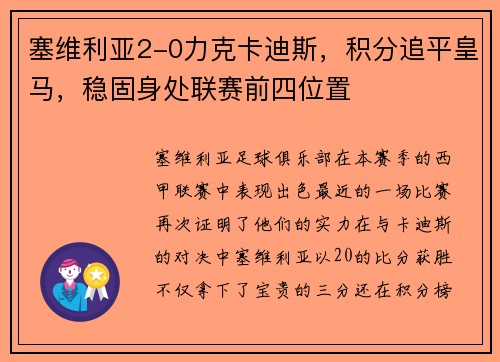 塞维利亚2-0力克卡迪斯，积分追平皇马，稳固身处联赛前四位置

塞维利亚足球俱乐部在本赛季的西甲联赛中表现出色最近的一场比赛再次证明了他们的实力在与卡迪斯的对决中塞维利亚以20的比分获胜不仅拿下了宝贵的三分还在积分榜